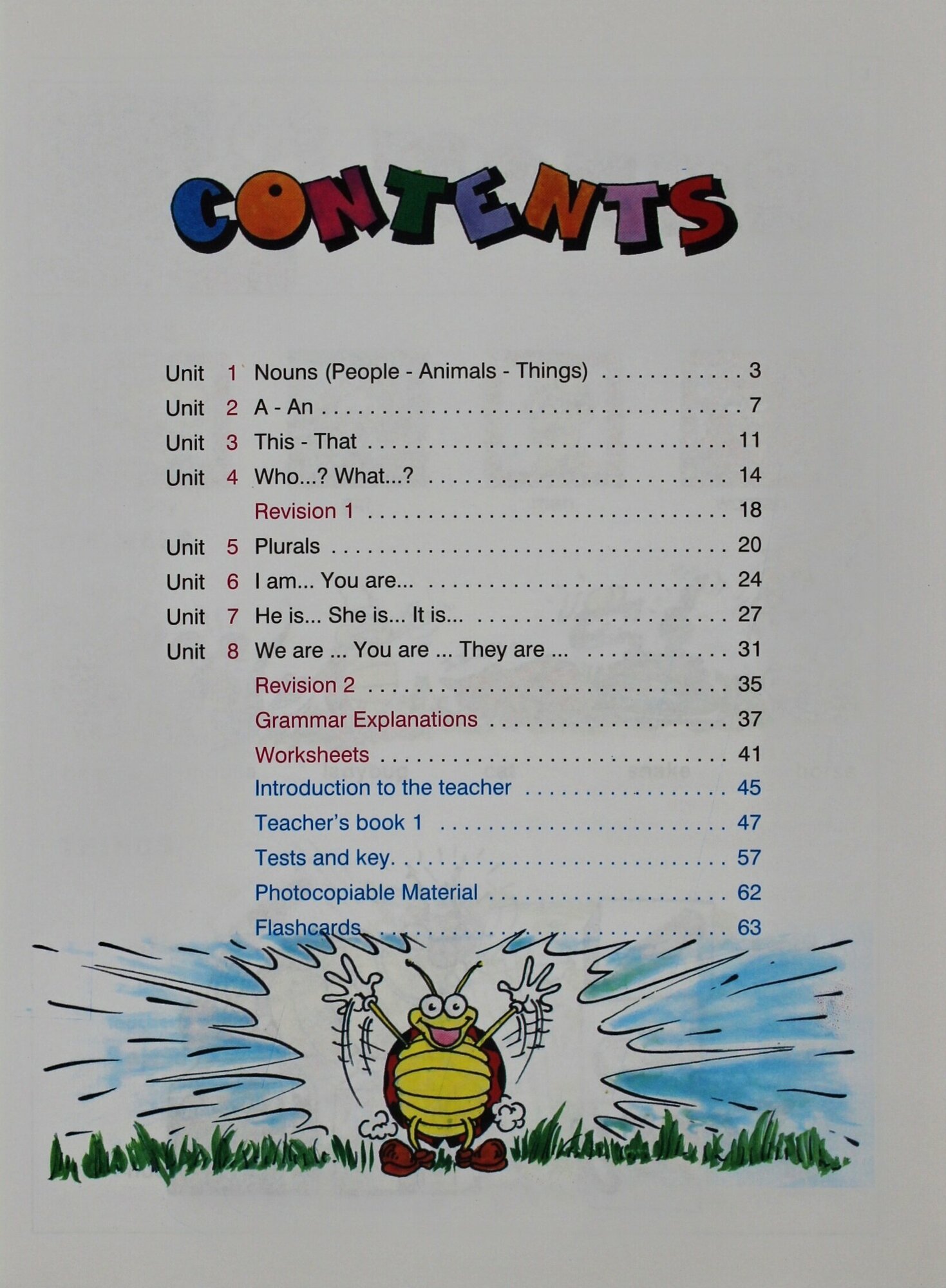 CONTENTS

Unit 1 Nouns (People - Animals - Things) 3
Unit 2 A - An 7
Unit 3 This - That 11
Unit 4 Who...? What...? 14
Revision 1 18
Unit 5 Plurals 20
Unit 6 I am... You are... 24
Unit 7 He is... She is... It is... 27
Unit 8 We are ... You are ... They are ... 31
Revision 2 35
Grammar Explanations 37
Worksheets 41
Introduction to the teacher 45
Teacher's book 1 47
Tests and key. 57
Photocopiable Material 62
Flashcards 63